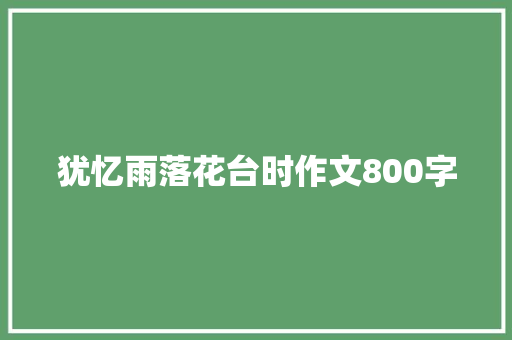 犹忆雨落花台时作文800字